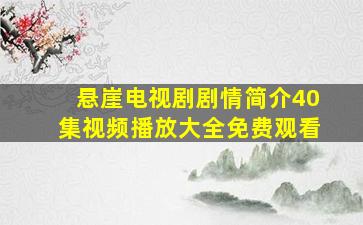 悬崖电视剧剧情简介40集视频播放大全免费观看